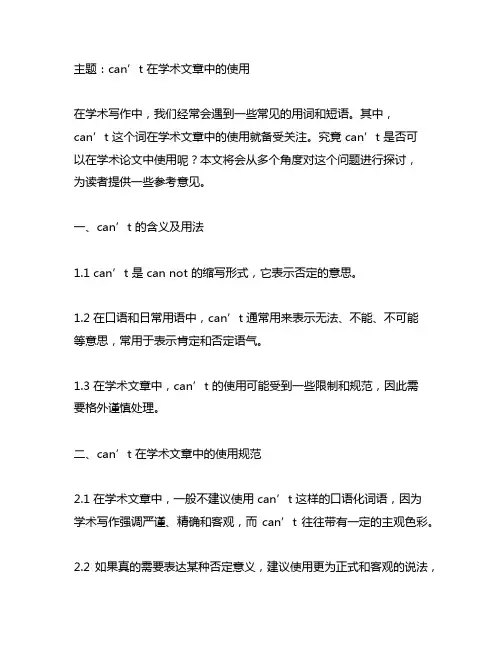 主题：can’t 在学术文章中的使用

在学术写作中，我们经常会遇到一些常见的用词和短语。其中，can’t 这个词在学术文章中的使用就备受关注。究竟 can’t 是否可以在学术论文中使用呢？本文将会从多个角度对这个问题进行探讨，为读者提供一些参考意见。

一、can’t 的含义及用法

1.1 can’t 是 can not 的缩写形式，它表示否定的意思。

1.2 在口语和日常用语中，can’t 通常用来表示无法、不能、不可能等意思，常用于表示肯定和否定语气。

1.3 在学术文章中，can’t 的使用可能受到一些限制和规范，因此需要格外谨慎处理。

二、can’t 在学术文章中的使用规范

2.1 在学术文章中，一般不建议使用 can’t 这样的口语化词语，因为学术写作强调严谨、精确和客观，而 can’t 往往带有一定的主观色彩。

2.2 如果真的需要表达某种否定意义，建议使用更为正式和客观的说法，